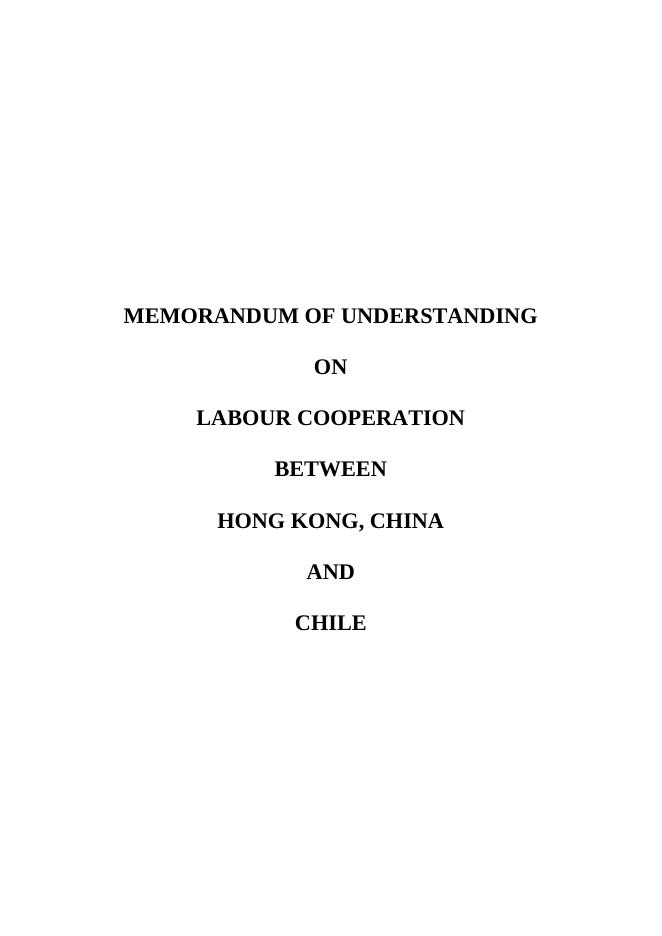 MEMORANDUM OF UNDERSTANDING

ON

LABOUR COOPERATION

BETWEEN

HONG KONG, CHINA

AND

CHILE